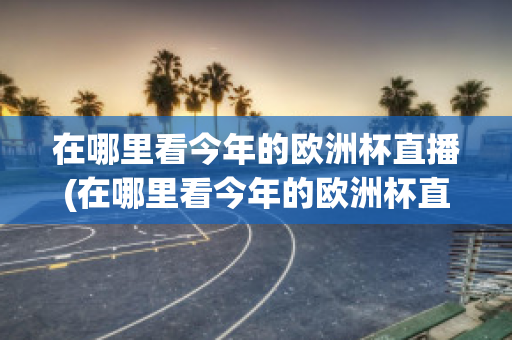 在哪里看今年的欧洲杯直播(在哪里看今年的欧洲杯直